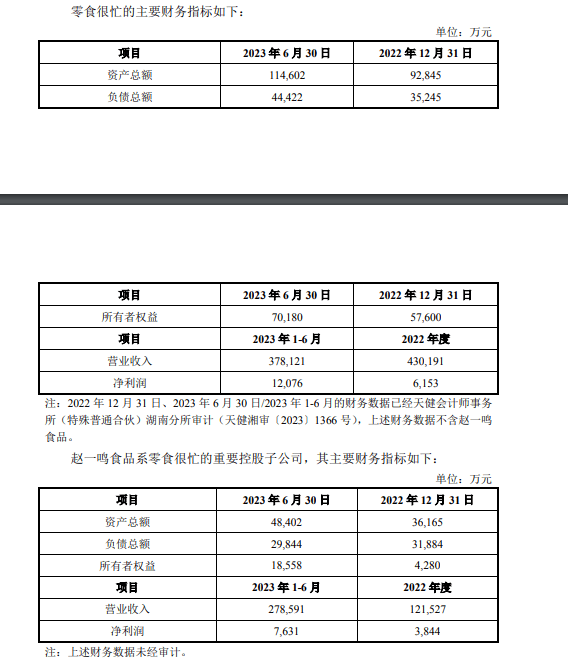 零食很忙的主要财务指标如下：

单位：万元

| 项目 | 2023 年 6 月 30 日 | 2022 年 12 月 31 日 |
|---|---|---|
| 资产总额 | 114,602 | 92,845 |
| 负债总额 | 44,422 | 35,245 |

| 项目 | 2023 年 6 月 30 日 | 2022 年 12 月 31 日 |
|---|---|---|
| 所有者权益 | 70,180 | 57,600 |
| 项目 | 2023 年 1-6 月 | 2022 年度 |
| 营业收入 | 378,121 | 430,191 |
| 净利润 | 12,076 | 6,153 |

注：2022 年 12 月 31 日、2023 年 6 月 30 日/2023 年 1-6 月的财务数据已经天健会计师事务所（特殊普通合伙）湖南分所审计（天健湘审〔2023〕1366 号），上述财务数据不含赵一鸣食品。

赵一鸣食品系零食很忙的重要控股子公司，其主要财务指标如下：

单位：万元

| 项目 | 2023 年 6 月 30 日 | 2022 年 12 月 31 日 |
|---|---|---|
| 资产总额 | 48,402 | 36,165 |
| 负债总额 | 29,844 | 31,884 |
| 所有者权益 | 18,558 | 4,280 |
| 项目 | 2023 年 1-6 月 | 2022 年度 |
| 营业收入 | 278,591 | 121,527 |
| 净利润 | 7,631 | 3,844 |

注：上述财务数据未经审计。